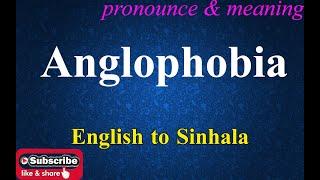 pronounce & meaning

Anglophobia

English to Sinhala

Subscribe
like & share